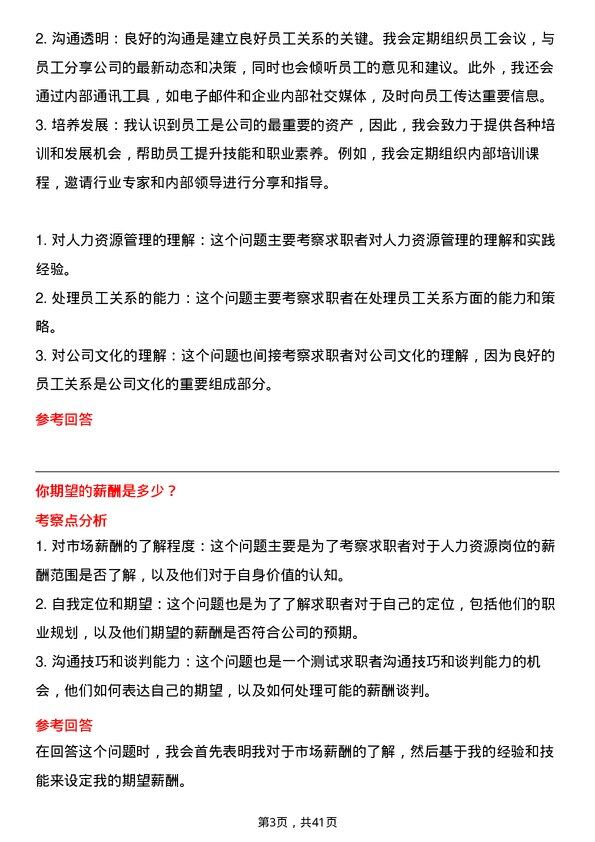 2. 沟通透明：良好的沟通是建立良好员工关系的关键。我会定期组织员工会议，与员工分享公司的最新动态和决策，同时也会倾听员工的意见和建议。此外，我还会通过内部通讯工具，如电子邮件和企业内部社交媒体，及时向员工传达重要信息。
3. 培养发展：我认识到员工是公司的最重要的资产，因此，我会致力于提供各种培训和发展机会，帮助员工提升技能和职业素养。例如，我会定期组织内部培训课程，邀请行业专家和内部领导进行分享和指导。

1. 对人力资源管理的理解：这个问题主要考察求职者对人力资源管理的理解和实践经验。
2. 处理员工关系的能力：这个问题主要考察求职者在处理员工关系方面的能力和策略。
3. 对公司文化的理解：这个问题也间接考察求职者对公司文化的理解，因为良好的员工关系是公司文化的重要组成部分。

参考回答

你期望的薪酬是多少？

考察点分析

1. 对市场薪酬的了解程度：这个问题主要是为了考察求职者对于人力资源岗位的薪酬范围是否了解，以及他们对于自身价值的认知。
2. 自我定位和期望：这个问题也是为了了解求职者对于自己的定位，包括他们的职业规划，以及他们期望的薪酬是否符合公司的预期。
3. 沟通技巧和谈判能力：这个问题也是一个测试求职者沟通技巧和谈判能力的机会，他们如何表达自己的期望，以及如何处理可能的薪酬谈判。

参考回答

在回答这个问题时，我会首先表明我对于市场薪酬的了解，然后基于我的经验和技能来设定我的期望薪酬。

第3页，共41页